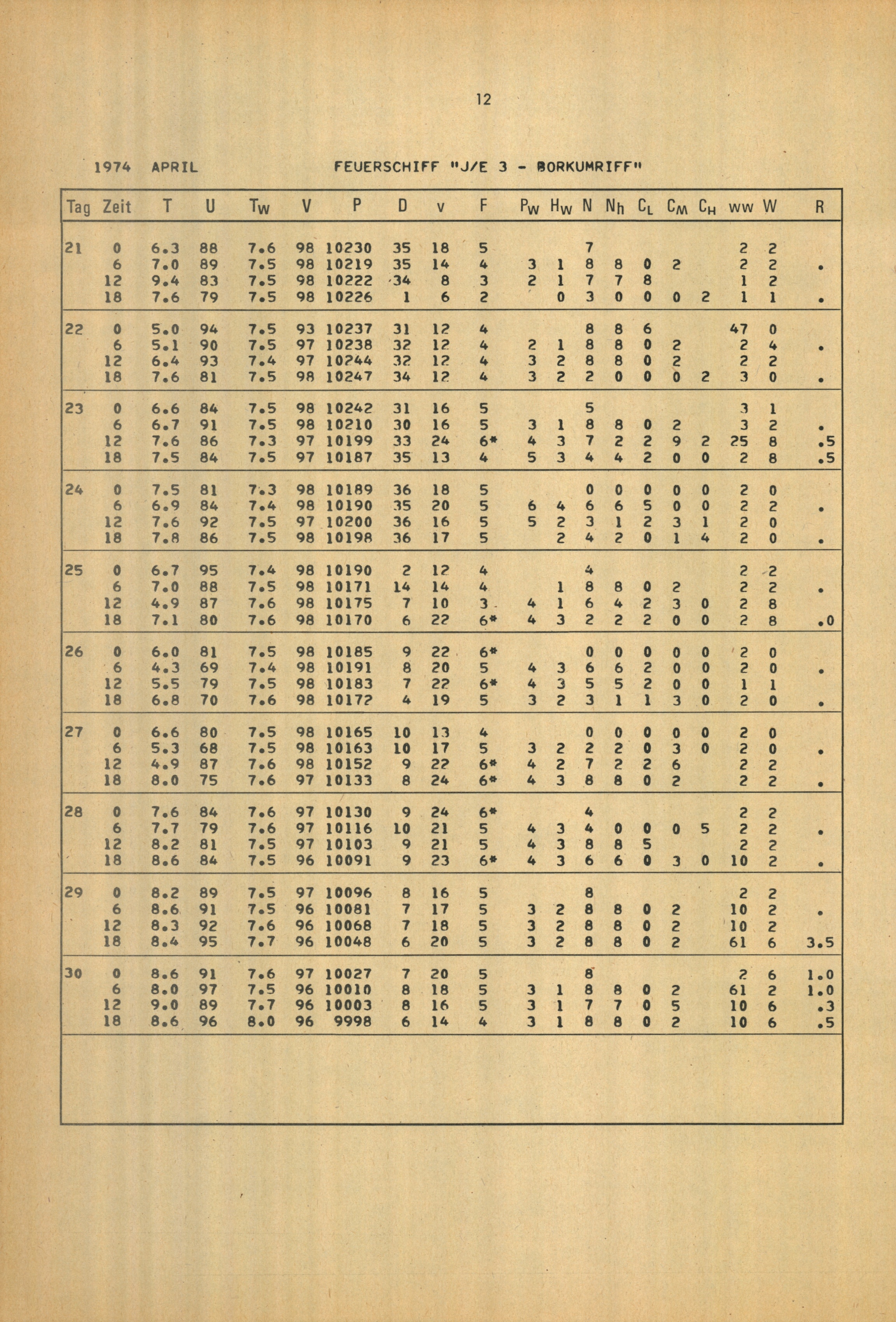 12

1974 APRIL FEUERSCHIFF "J/E 3 - BORKUMRIFF"

| Tag | Zeit | T | U | $T_W$ | V | P | D | v | F | $P_W$ | $H_W$ | N | $N_h$ | $C_L$ | $C_M$ | $C_H$ | ww | W | R |
|---|---|---|---|---|---|---|---|---|---|---|---|---|---|---|---|---|---|---|---|
| 21 | 0 | 6.3 | 88 | 7.6 | 98 | 10230 | 35 | 18 | 5 | | | 7 | | | | | 2 | 2 | |
| | 6 | 7.0 | 89 | 7.5 | 98 | 10219 | 35 | 14 | 4 | 3 | 1 | 8 | 8 | 0 | 2 | | 2 | 2 | . |
| | 12 | 9.4 | 83 | 7.5 | 98 | 10222 | 34 | 8 | 3 | 2 | 1 | 7 | 7 | 8 | | | 1 | 2 | |
| | 18 | 7.6 | 79 | 7.5 | 98 | 10226 | 1 | 6 | 2 | | 0 | 3 | 0 | 0 | 0 | 2 | 1 | 1 | . |
| 22 | 0 | 5.0 | 94 | 7.5 | 93 | 10237 | 31 | 12 | 4 | | | 8 | 8 | 6 | | | 47 | 0 | |
| | 6 | 5.1 | 90 | 7.5 | 97 | 10238 | 32 | 12 | 4 | 2 | 1 | 8 | 8 | 0 | 2 | | 2 | 4 | . |
| | 12 | 6.4 | 93 | 7.4 | 97 | 10244 | 32 | 12 | 4 | 3 | 2 | 8 | 8 | 0 | 2 | | 2 | 2 | |
| | 18 | 7.6 | 81 | 7.5 | 98 | 10247 | 34 | 12 | 4 | 3 | 2 | 2 | 0 | 0 | 0 | 2 | 3 | 0 | . |
| 23 | 0 | 6.6 | 84 | 7.5 | 98 | 10242 | 31 | 16 | 5 | | | 5 | | | | | 3 | 1 | |
| | 6 | 6.7 | 91 | 7.5 | 98 | 10210 | 30 | 16 | 5 | 3 | 1 | 8 | 8 | 0 | 2 | | 3 | 2 | . |
| | 12 | 7.6 | 86 | 7.3 | 97 | 10199 | 33 | 24 | 6* | 4 | 3 | 7 | 2 | 2 | 9 | 2 | 25 | 8 | .5 |
| | 18 | 7.5 | 84 | 7.5 | 97 | 10187 | 35 | 13 | 4 | 5 | 3 | 4 | 4 | 2 | 0 | 0 | 2 | 8 | .5 |
| 24 | 0 | 7.5 | 81 | 7.3 | 98 | 10189 | 36 | 18 | 5 | | | 0 | 0 | 0 | 0 | 0 | 2 | 0 | |
| | 6 | 6.9 | 84 | 7.4 | 98 | 10190 | 35 | 20 | 5 | 6 | 4 | 6 | 6 | 5 | 0 | 0 | 2 | 2 | . |
| | 12 | 7.6 | 92 | 7.5 | 97 | 10200 | 36 | 16 | 5 | 5 | 2 | 3 | 1 | 2 | 3 | 1 | 2 | 0 | |
| | 18 | 7.8 | 86 | 7.5 | 98 | 10198 | 36 | 17 | 5 | | 2 | 4 | 2 | 0 | 1 | 4 | 2 | 0 | . |
| 25 | 0 | 6.7 | 95 | 7.4 | 98 | 10190 | 2 | 12 | 4 | | | 4 | | | | | 2 | 2 | |
| | 6 | 7.0 | 88 | 7.5 | 98 | 10171 | 14 | 14 | 4 | | 1 | 8 | 8 | 0 | 2 | | 2 | 2 | . |
| | 12 | 4.9 | 87 | 7.6 | 98 | 10175 | 7 | 10 | 3 | 4 | 1 | 6 | 4 | 2 | 3 | 0 | 2 | 8 | |
| | 18 | 7.1 | 80 | 7.6 | 98 | 10170 | 6 | 22 | 6* | 4 | 3 | 2 | 2 | 2 | 0 | 0 | 2 | 8 | .0 |
| 26 | 0 | 6.0 | 81 | 7.5 | 98 | 10185 | 9 | 22 | 6* | | | 0 | 0 | 0 | 0 | 0 | 2 | 0 | |
| | 6 | 4.3 | 69 | 7.4 | 98 | 10191 | 8 | 20 | 5 | 4 | 3 | 6 | 6 | 2 | 0 | 0 | 2 | 0 | . |
| | 12 | 5.5 | 79 | 7.5 | 98 | 10183 | 7 | 22 | 6* | 4 | 3 | 5 | 5 | 2 | 0 | 0 | 1 | 1 | |
| | 18 | 6.8 | 70 | 7.6 | 98 | 10172 | 4 | 19 | 5 | 3 | 2 | 3 | 1 | 1 | 3 | 0 | 2 | 0 | . |
| 27 | 0 | 6.6 | 80 | 7.5 | 98 | 10165 | 10 | 13 | 4 | | | 0 | 0 | 0 | 0 | 0 | 2 | 0 | |
| | 6 | 5.3 | 68 | 7.5 | 98 | 10163 | 10 | 17 | 5 | 3 | 2 | 2 | 2 | 0 | 3 | 0 | 2 | 0 | . |
| | 12 | 4.9 | 87 | 7.6 | 98 | 10152 | 9 | 22 | 6* | 4 | 2 | 7 | 2 | 2 | 6 | | 2 | 2 | |
| | 18 | 8.0 | 75 | 7.6 | 97 | 10133 | 8 | 24 | 6* | 4 | 3 | 8 | 8 | 0 | 2 | | 2 | 2 | . |
| 28 | 0 | 7.6 | 84 | 7.6 | 97 | 10130 | 9 | 24 | 6* | | | 4 | | | | | 2 | 2 | |
| | 6 | 7.7 | 79 | 7.6 | 97 | 10116 | 10 | 21 | 5 | 4 | 3 | 4 | 0 | 0 | 0 | 5 | 2 | 2 | . |
| | 12 | 8.2 | 81 | 7.5 | 97 | 10103 | 9 | 21 | 5 | 4 | 3 | 8 | 8 | 5 | | | 2 | 2 | |
| | 18 | 8.6 | 84 | 7.5 | 96 | 10091 | 9 | 23 | 6* | 4 | 3 | 6 | 6 | 0 | 3 | 0 | 10 | 2 | . |
| 29 | 0 | 8.2 | 89 | 7.5 | 97 | 10096 | 8 | 16 | 5 | | | 8 | | | | | 2 | 2 | |
| | 6 | 8.6 | 91 | 7.5 | 96 | 10081 | 7 | 17 | 5 | 3 | 2 | 8 | 8 | 0 | 2 | | 10 | 2 | . |
| | 12 | 8.3 | 92 | 7.6 | 96 | 10068 | 7 | 18 | 5 | 3 | 2 | 8 | 8 | 0 | 2 | | 10 | 2 | |
| | 18 | 8.4 | 95 | 7.7 | 96 | 10048 | 6 | 20 | 5 | 3 | 2 | 8 | 8 | 0 | 2 | | 61 | 6 | 3.5 |
| 30 | 0 | 8.6 | 91 | 7.6 | 97 | 10027 | 7 | 20 | 5 | | | 8 | | | | | 2 | 6 | 1.0 |
| | 6 | 8.0 | 97 | 7.5 | 96 | 10010 | 8 | 18 | 5 | 3 | 1 | 8 | 8 | 0 | 2 | | 61 | 2 | 1.0 |
| | 12 | 9.0 | 89 | 7.7 | 96 | 10003 | 8 | 16 | 5 | 3 | 1 | 7 | 7 | 0 | 5 | | 10 | 6 | .3 |
| | 18 | 8.6 | 96 | 8.0 | 96 | 9998 | 6 | 14 | 4 | 3 | 1 | 8 | 8 | 0 | 2 | | 10 | 6 | .5 |